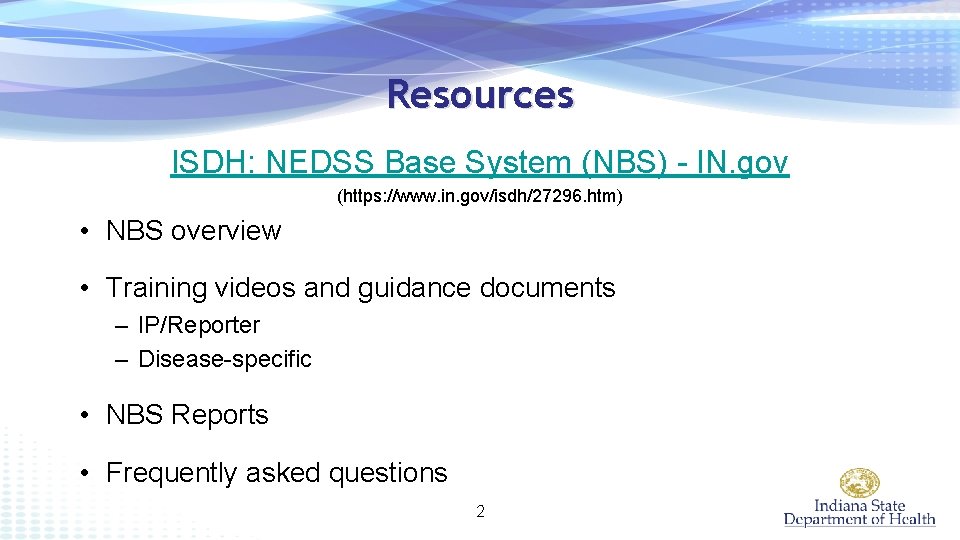 Resources

ISDH: NEDSS Base System (NBS) - IN.gov

(https://www.in.gov/isdh/27296.htm)

• NBS overview

• Training videos and guidance documents
– IP/Reporter
– Disease-specific

• NBS Reports

• Frequently asked questions

2

Indiana State Department of Health